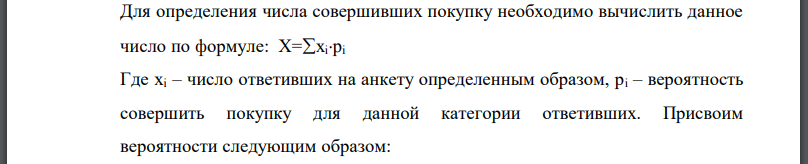 Для определения числа совершивших покупку необходимо вычислить данное число по формуле: $X=\sum x_i \cdot p_i$

Где $x_i$ – число ответивших на анкету определенным образом, $p_i$ – вероятность совершить покупку для данной категории ответивших. Присвоим вероятности следующим образом: